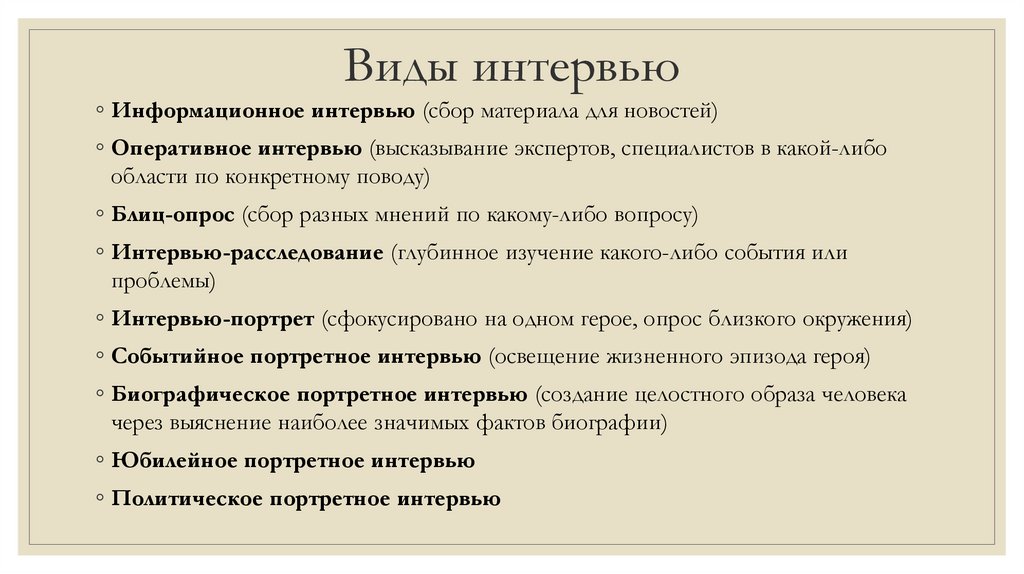 Виды интервью

◦ Информационное интервью (сбор материала для новостей)
◦ Оперативное интервью (высказывание экспертов, специалистов в какой-либо области по конкретному поводу)
◦ Блиц-опрос (сбор разных мнений по какому-либо вопросу)
◦ Интервью-расследование (глубинное изучение какого-либо события или проблемы)
◦ Интервью-портрет (сфокусировано на одном герое, опрос близкого окружения)
◦ Событийное портретное интервью (освещение жизненного эпизода героя)
◦ Биографическое портретное интервью (создание целостного образа человека через выяснение наиболее значимых фактов биографии)
◦ Юбилейное портретное интервью
◦ Политическое портретное интервью